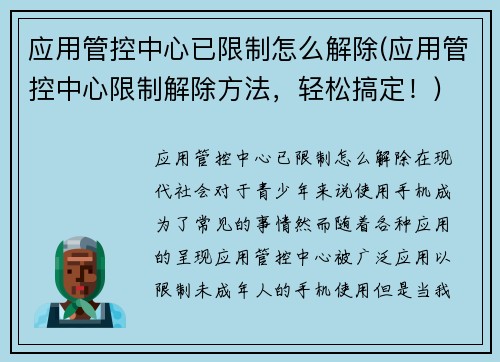 应用管控中心已限制怎么解除(应用管控中心限制解除方法，轻松搞定！)

应用管控中心已限制怎么解除在现代社会对于青少年来说使用手机成为了常见的事情然而随着各种应用的呈现应用管控中心被广泛应用以限制未成年人的手机使用但是当我